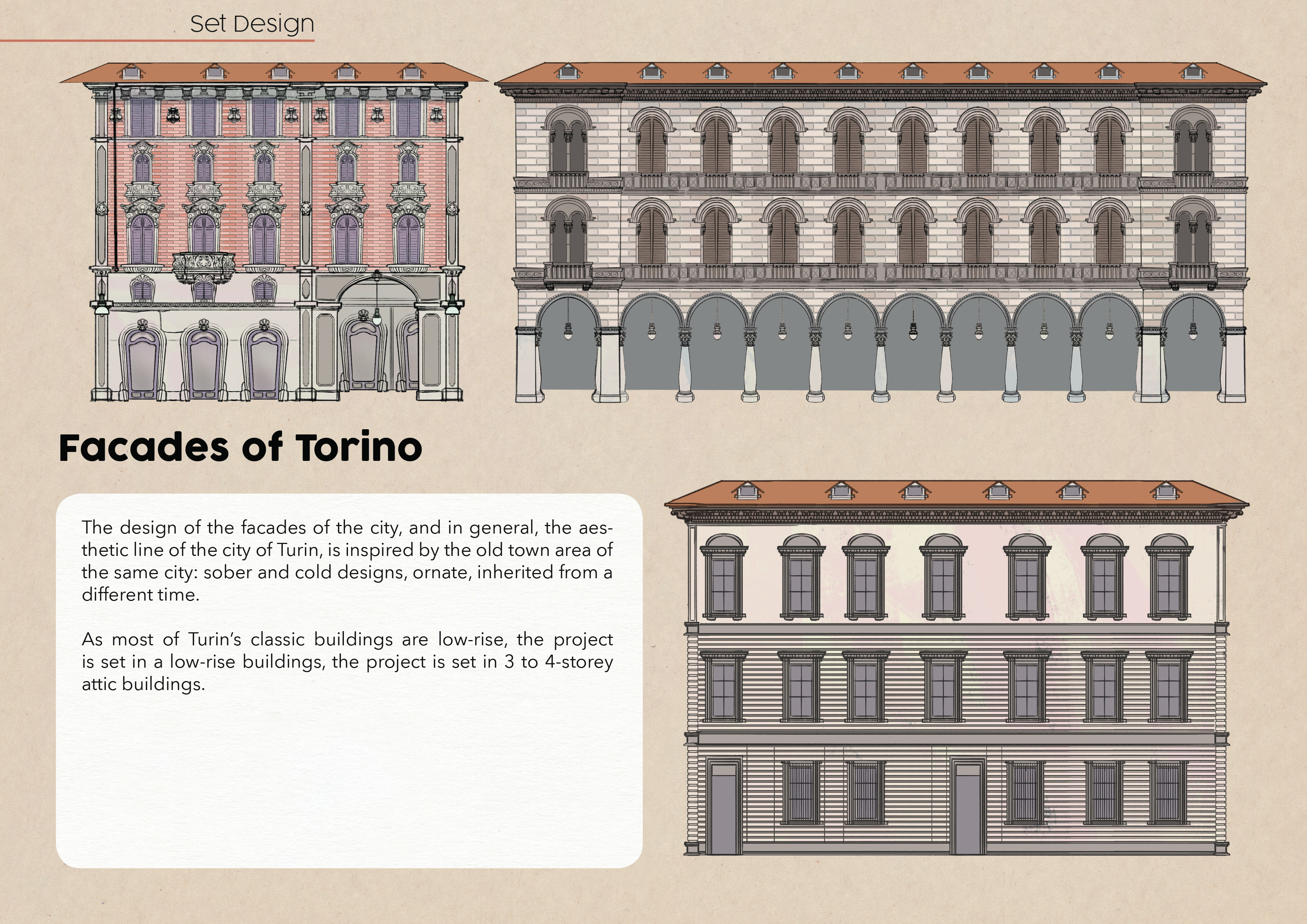 Set Design

Facades of Torino

The design of the facades of the city, and in general, the aesthetic line of the city of Turin, is inspired by the old town area of the same city: sober and cold designs, ornate, inherited from a different time.

As most of Turin's classic buildings are low-rise, the project is set in a low-rise buildings, the project is set in 3 to 4-storey attic buildings.